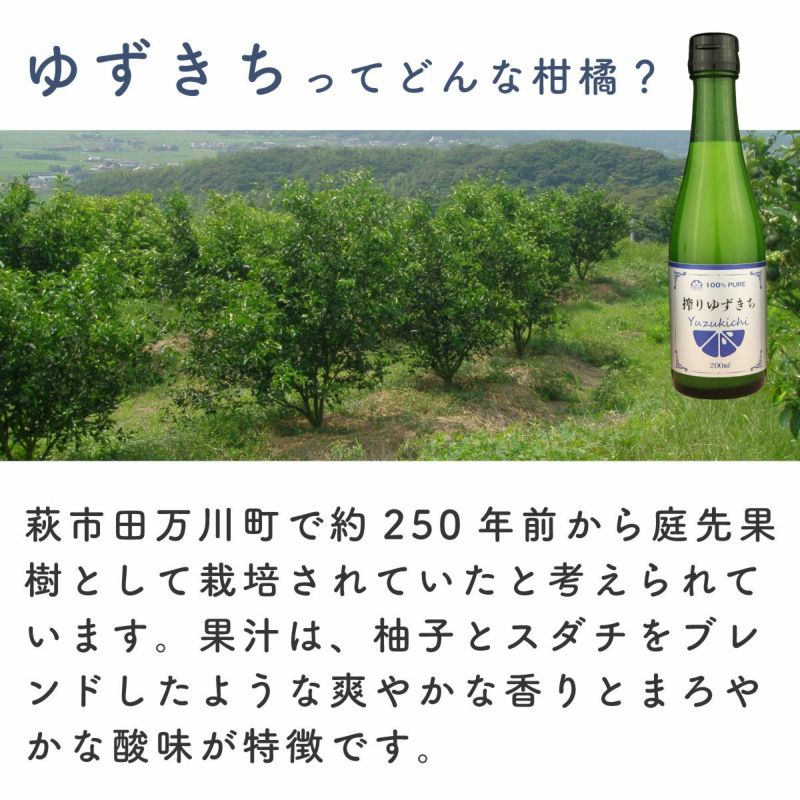 ゆずきちってどんな柑橘？

100% PURE
搾りゆずきち
Yuzukichi
200ml

萩市田万川町で約 250 年前から庭先果樹として栽培されていたと考えられています。果汁は、柚子とスダチをブレンドしたような爽やかな香りとまろやかな酸味が特徴です。